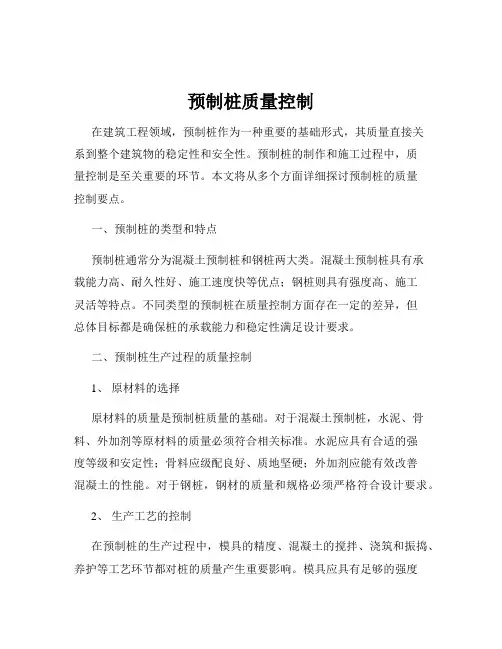 预制桩质量控制

在建筑工程领域，预制桩作为一种重要的基础形式，其质量直接关系到整个建筑物的稳定性和安全性。预制桩的制作和施工过程中，质量控制是至关重要的环节。本文将从多个方面详细探讨预制桩的质量控制要点。

一、预制桩的类型和特点

预制桩通常分为混凝土预制桩和钢桩两大类。混凝土预制桩具有承载能力高、耐久性好、施工速度快等优点；钢桩则具有强度高、施工灵活等特点。不同类型的预制桩在质量控制方面存在一定的差异，但总体目标都是确保桩的承载能力和稳定性满足设计要求。

二、预制桩生产过程的质量控制

1、 原材料的选择

原材料的质量是预制桩质量的基础。对于混凝土预制桩，水泥、骨料、外加剂等原材料的质量必须符合相关标准。水泥应具有合适的强度等级和安定性；骨料应级配良好、质地坚硬；外加剂应能有效改善混凝土的性能。对于钢桩，钢材的质量和规格必须严格符合设计要求。

2、 生产工艺的控制

在预制桩的生产过程中，模具的精度、混凝土的搅拌、浇筑和振捣、养护等工艺环节都对桩的质量产生重要影响。模具应具有足够的强度